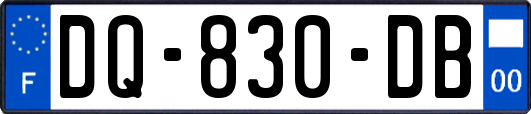 F

DQ-830-DB

00